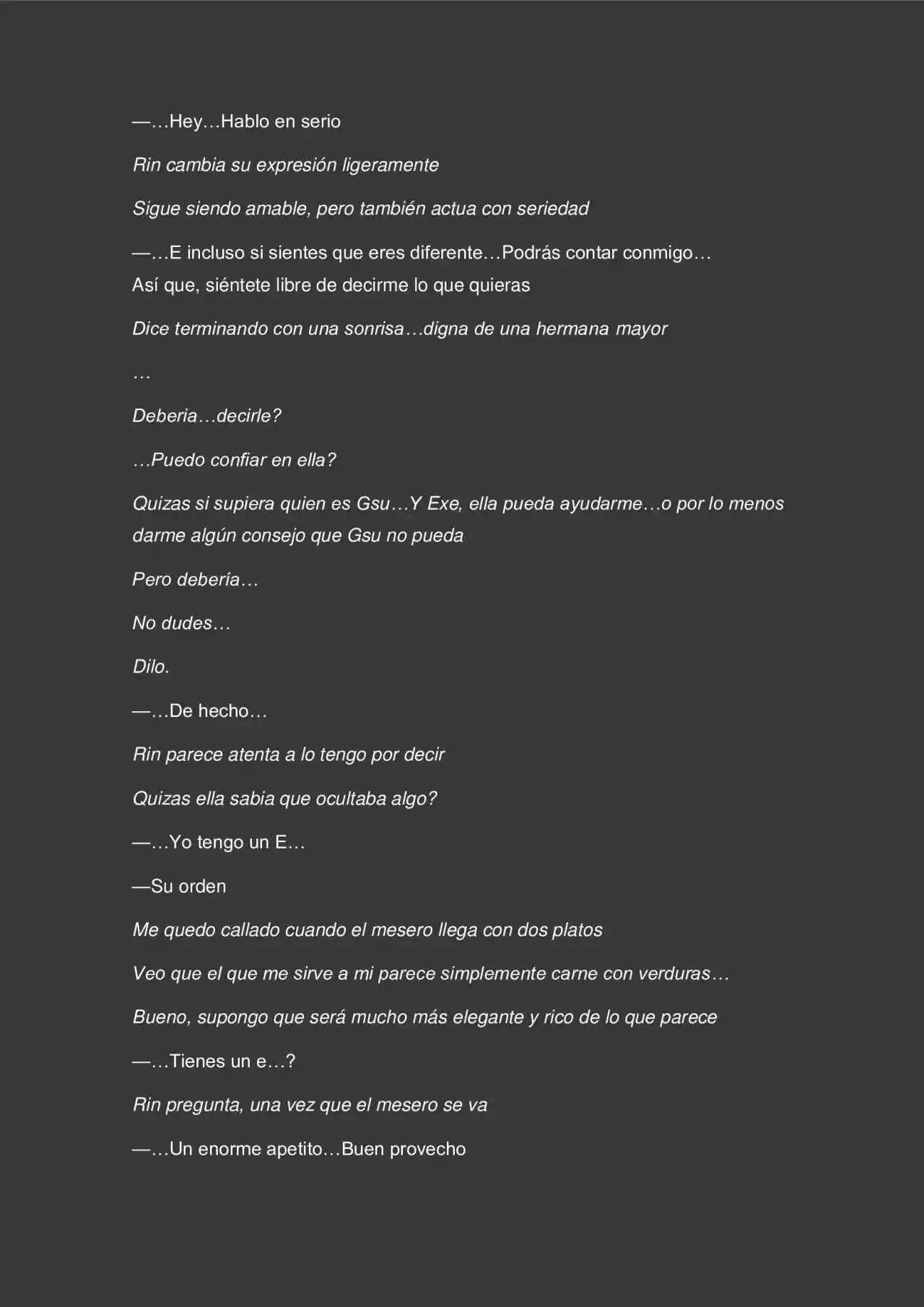 —…Hey…Hablo en serio

Rin cambia su expresión ligeramente

Sigue siendo amable, pero también actua con seriedad

—…E incluso si sientes que eres diferente…Podrás contar conmigo… Así que, siéntete libre de decirme lo que quieras

Dice terminando con una sonrisa…digna de una hermana mayor

…

Deberia…decirle?

…Puedo confiar en ella?

Quizas si supiera quien es Gsu…Y Exe, ella pueda ayudarme…o por lo menos darme algún consejo que Gsu no pueda

Pero debería…

No dudes…

Dilo.

—…De hecho…

Rin parece atenta a lo tengo por decir

Quizas ella sabia que ocultaba algo?

—…Yo tengo un E…

—Su orden

Me quedo callado cuando el mesero llega con dos platos

Veo que el que me sirve a mi parece simplemente carne con verduras…

Bueno, supongo que será mucho más elegante y rico de lo que parece

—…Tienes un e…?

Rin pregunta, una vez que el mesero se va

—…Un enorme apetito…Buen provecho